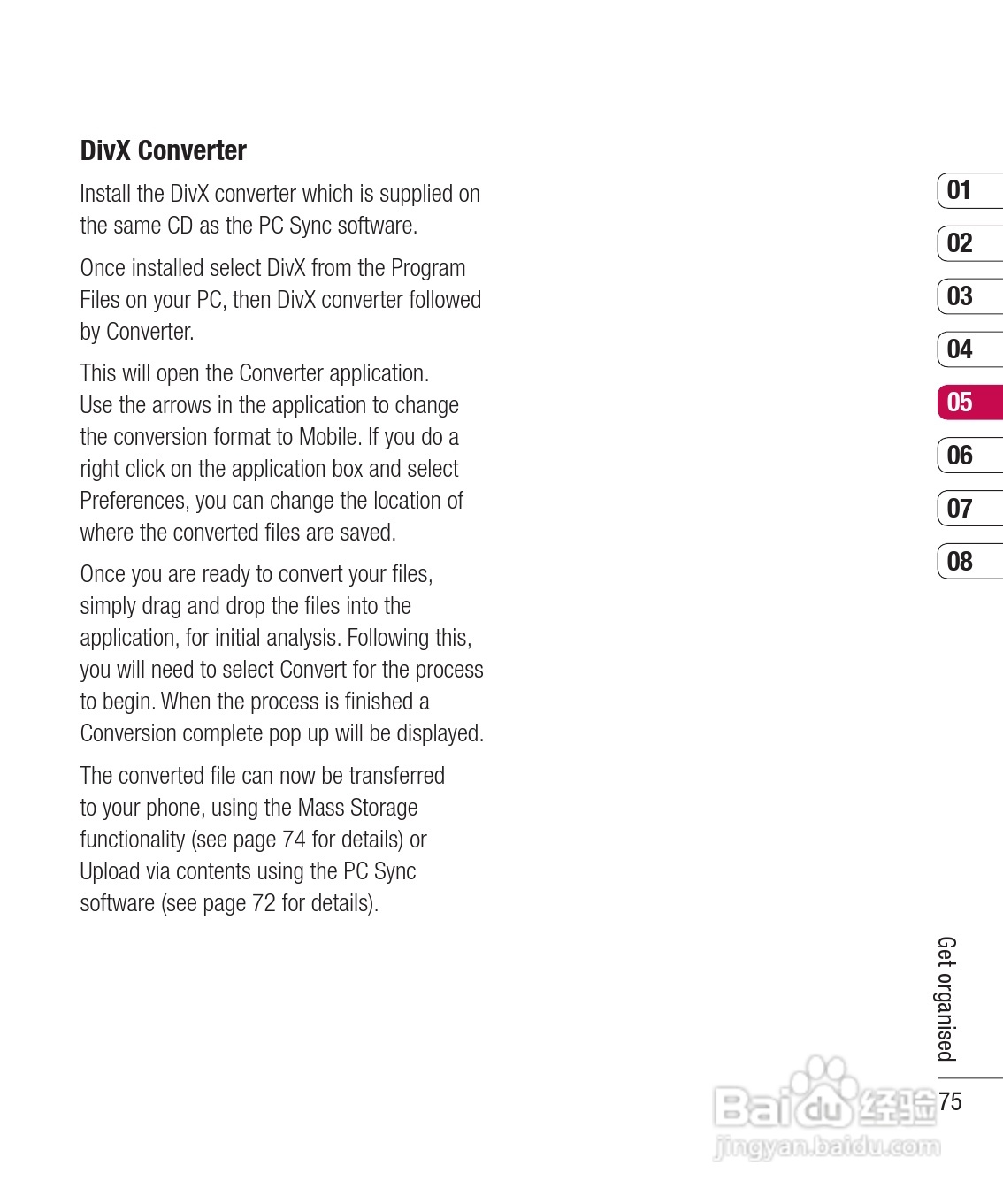 DivX Converter

Install the DivX converter which is supplied on the same CD as the PC Sync software.

Once installed select DivX from the Program Files on your PC, then DivX converter followed by Converter.

This will open the Converter application. Use the arrows in the application to change the conversion format to Mobile. If you do a right click on the application box and select Preferences, you can change the location of where the converted files are saved.

Once you are ready to convert your files, simply drag and drop the files into the application, for initial analysis. Following this, you will need to select Convert for the process to begin. When the process is finished a Conversion complete pop up will be displayed.

The converted file can now be transferred to your phone, using the Mass Storage functionality (see page 74 for details) or Upload via contents using the PC Sync software (see page 72 for details).

01
02
03
04
05
06
07
08

Get organised

75

Baidu 经验
jingyan.baidu.com